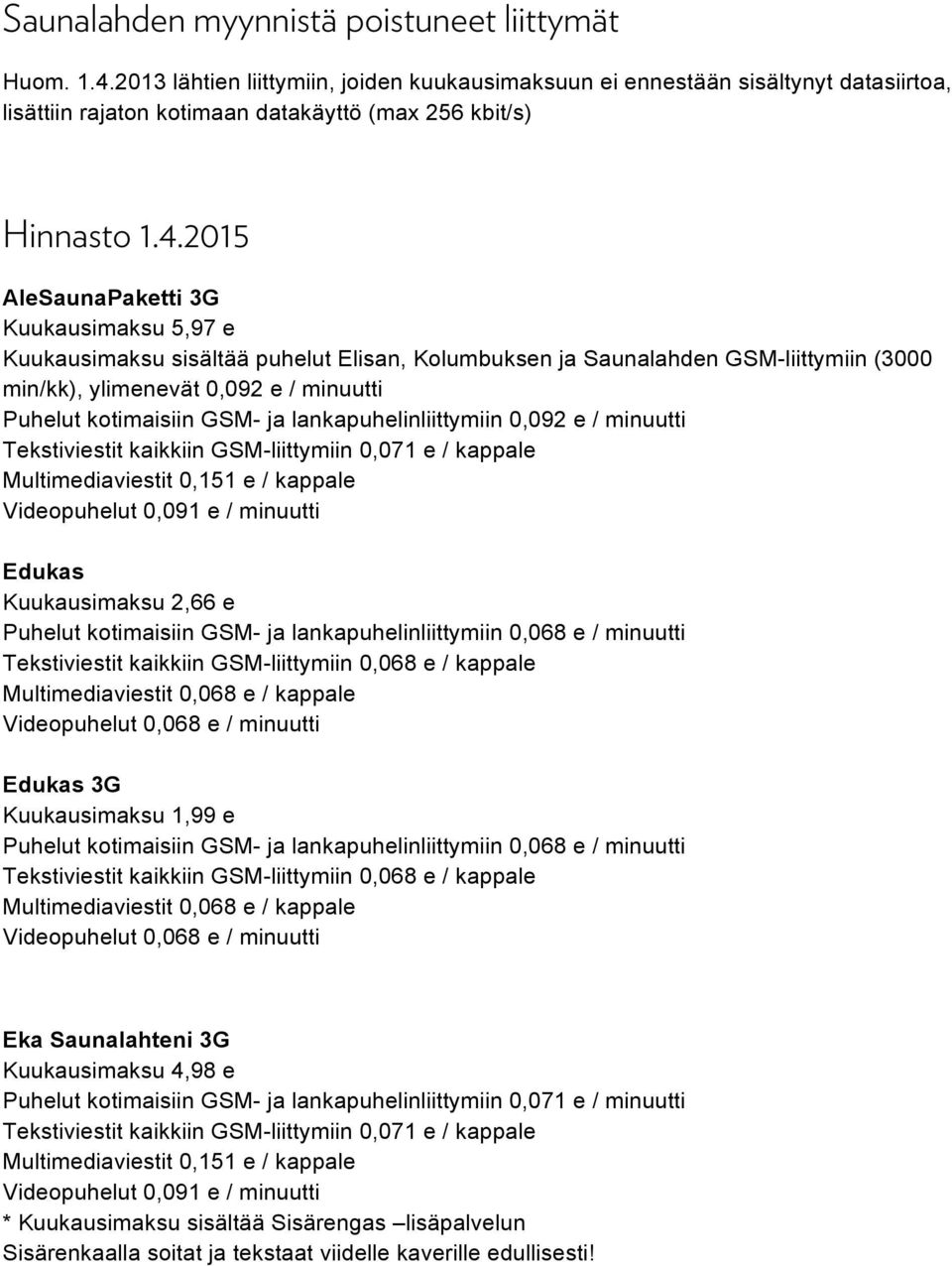 Saunalahden myynnistä poistuneet liittymät

Huom. 1.4.2013 lähtien liittymiin, joiden kuukausimaksuun ei ennestään sisältynyt datasiirtoa, lisättiin rajaton kotimaan datakäyttö (max 256 kbit/s)

Hinnasto 1.4.2015

AleSaunaPaketti 3G
Kuukausimaksu 5,97 e
Kuukausimaksu sisältää puhelut Elisan, Kolumbuksen ja Saunalahden GSM-liittymiin (3000 min/kk), ylimenevät 0,092 e / minuutti
Puhelut kotimaisiin GSM- ja lankapuhelinliittymiin 0,092 e / minuutti
Tekstiviestit kaikkiin GSM-liittymiin 0,071 e / kappale
Multimediaviestit 0,151 e / kappale
Videopuhelut 0,091 e / minuutti

Edukas
Kuukausimaksu 2,66 e
Puhelut kotimaisiin GSM- ja lankapuhelinliittymiin 0,068 e / minuutti
Tekstiviestit kaikkiin GSM-liittymiin 0,068 e / kappale
Multimediaviestit 0,068 e / kappale
Videopuhelut 0,068 e / minuutti

Edukas 3G
Kuukausimaksu 1,99 e
Puhelut kotimaisiin GSM- ja lankapuhelinliittymiin 0,068 e / minuutti
Tekstiviestit kaikkiin GSM-liittymiin 0,068 e / kappale
Multimediaviestit 0,068 e / kappale
Videopuhelut 0,068 e / minuutti

Eka Saunalahteni 3G
Kuukausimaksu 4,98 e
Puhelut kotimaisiin GSM- ja lankapuhelinliittymiin 0,071 e / minuutti
Tekstiviestit kaikkiin GSM-liittymiin 0,071 e / kappale
Multimediaviestit 0,151 e / kappale
Videopuhelut 0,091 e / minuutti
* Kuukausimaksu sisältää Sisärengas –lisäpalvelun
Sisärenkaalla soitat ja tekstaat viidelle kaverille edullisesti!